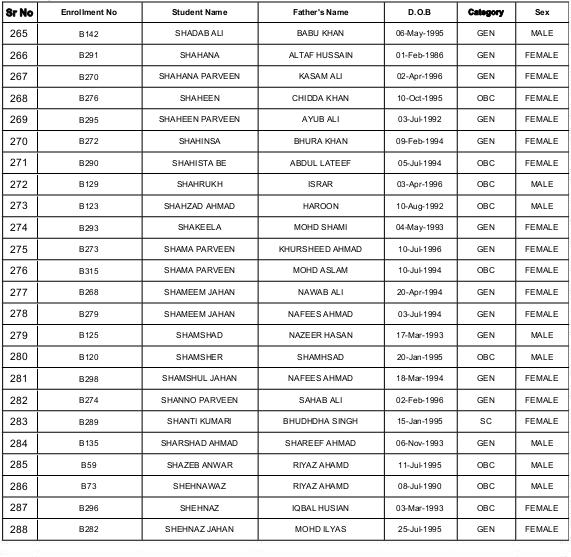 | Sr No | Enrollment No | Student Name | Father's Name | D.O.B | Category | Sex |
|---|---|---|---|---|---|---|
| 265 | B142 | SHADAB ALI | BABU KHAN | 06-May-1995 | GEN | MALE |
| 266 | B291 | SHAHANA | ALTAF HUSSAIN | 01-Feb-1986 | GEN | FEMALE |
| 267 | B270 | SHAHANA PARVEEN | KASAM ALI | 02-Apr-1996 | GEN | FEMALE |
| 268 | B276 | SHAHEEN | CHIDDA KHAN | 10-Oct-1995 | OBC | FEMALE |
| 269 | B295 | SHAHEEN PARVEEN | AYUB ALI | 03-Jul-1992 | GEN | FEMALE |
| 270 | B272 | SHAHINSA | BHURA KHAN | 09-Feb-1994 | GEN | FEMALE |
| 271 | B290 | SHAHISTA BE | ABDUL LATEEF | 05-Jul-1994 | OBC | FEMALE |
| 272 | B129 | SHAHRUKH | ISRAR | 03-Apr-1996 | OBC | MALE |
| 273 | B123 | SHAHZAD AHMAD | HAROON | 10-Aug-1992 | OBC | MALE |
| 274 | B293 | SHAKEELA | MOHD SHAMI | 04-May-1993 | GEN | FEMALE |
| 275 | B273 | SHAMA PARVEEN | KHURSHEED AHMAD | 10-Jul-1996 | GEN | FEMALE |
| 276 | B315 | SHAMA PARVEEN | MOHD ASLAM | 10-Jul-1994 | OBC | FEMALE |
| 277 | B268 | SHAMEEM JAHAN | NAWAB ALI | 20-Apr-1994 | GEN | FEMALE |
| 278 | B279 | SHAMEEM JAHAN | NAFEES AHMAD | 03-Jul-1994 | GEN | FEMALE |
| 279 | B125 | SHAMSHAD | NAZEER HASAN | 17-Mar-1993 | GEN | MALE |
| 280 | B120 | SHAMSHER | SHAMHSAD | 20-Jan-1995 | OBC | MALE |
| 281 | B298 | SHAMSHUL JAHAN | NAFEES AHMAD | 18-Mar-1994 | GEN | FEMALE |
| 282 | B274 | SHANNO PARVEEN | SAHAB ALI | 02-Feb-1996 | GEN | FEMALE |
| 283 | B289 | SHANTI KUMARI | BHUDHDHA SINGH | 15-Jan-1995 | SC | FEMALE |
| 284 | B135 | SHARSHAD AHMAD | SHAREEF AHMAD | 06-Nov-1993 | GEN | MALE |
| 285 | B59 | SHAZEB ANWAR | RIYAZ AHAMD | 11-Jul-1995 | OBC | MALE |
| 286 | B73 | SHEHNAWAZ | RIYAZ AHAMD | 08-Jul-1990 | OBC | MALE |
| 287 | B296 | SHEHNAZ | IQBAL HUSIAN | 03-Mar-1993 | OBC | FEMALE |
| 288 | B282 | SHEHNAZ JAHAN | MOHD ILYAS | 25-Jul-1995 | GEN | FEMALE |